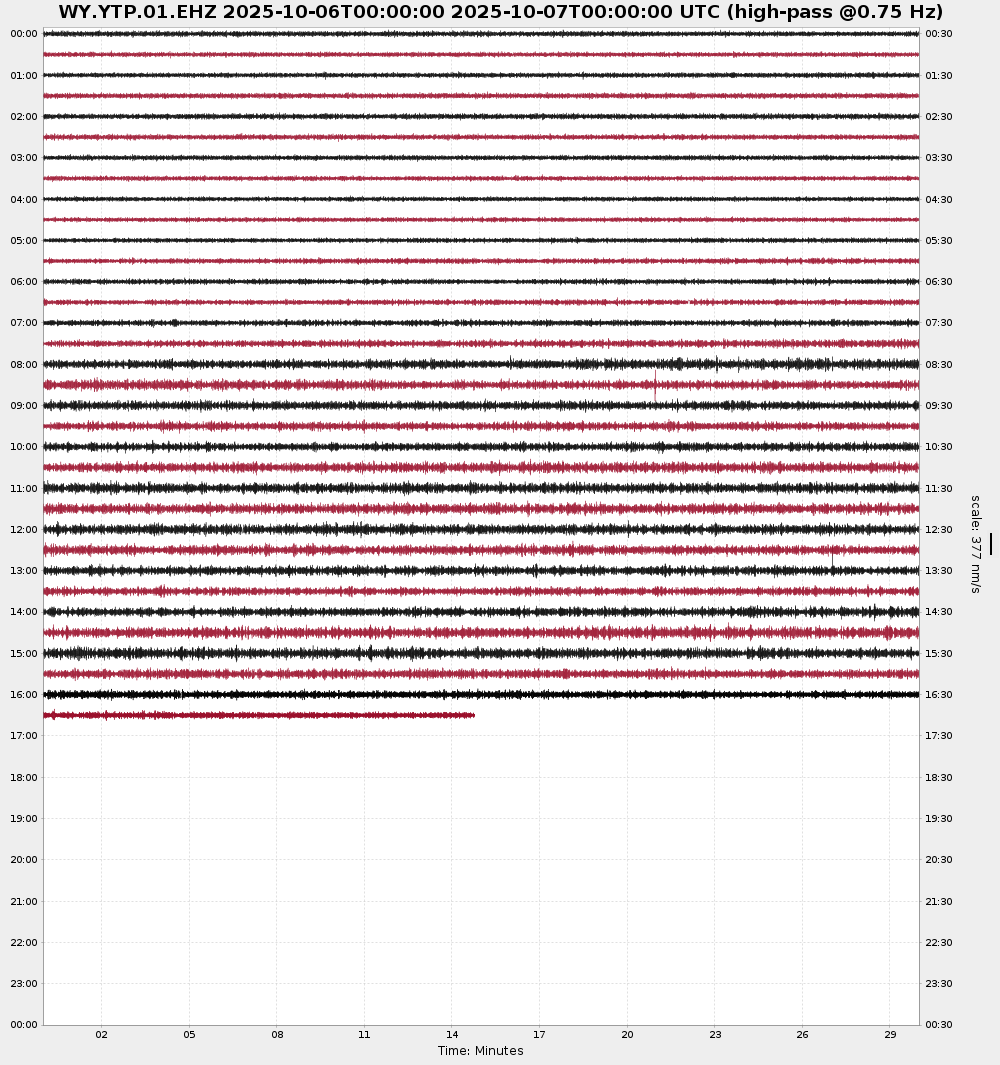 WY.YTP.01.EHZ 2025-10-06T00:00:00 2025-10-07T00:00:00 UTC (high-pass @0.75 Hz)

00:00
01:00
02:00
03:00
04:00
05:00
06:00
07:00
08:00
09:00
10:00
11:00
12:00
13:00
14:00
15:00
16:00
17:00
18:00
19:00
20:00
21:00
22:00
23:00
00:00

00:30
01:30
02:30
03:30
04:30
05:30
06:30
07:30
08:30
09:30
10:30
11:30
12:30
13:30
14:30
15:30
16:30
17:30
18:30
19:30
20:30
21:30
22:30
23:30
00:30

scale: 377 nm/s

02 05 08 11 14 17 20 23 26 29
Time: Minutes